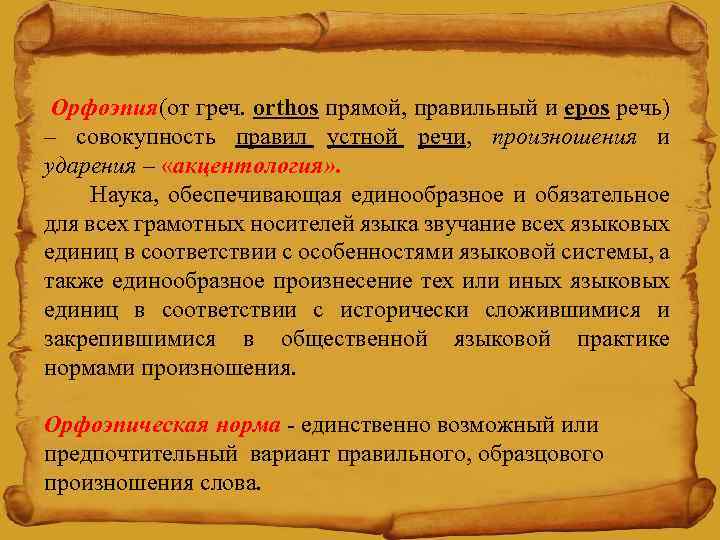 Орфоэпия(от греч. orthos прямой, правильный и epos речь) – совокупность правил устной речи, произношения и ударения – «акцентология».

Наука, обеспечивающая единообразное и обязательное для всех грамотных носителей языка звучание всех языковых единиц в соответствии с особенностями языковой системы, а также единообразное произнесение тех или иных языковых единиц в соответствии с исторически сложившимися и закрепившимися в общественной языковой практике нормами произношения.

Орфоэпическая норма - единственно возможный или предпочтительный вариант правильного, образцового произношения слова.